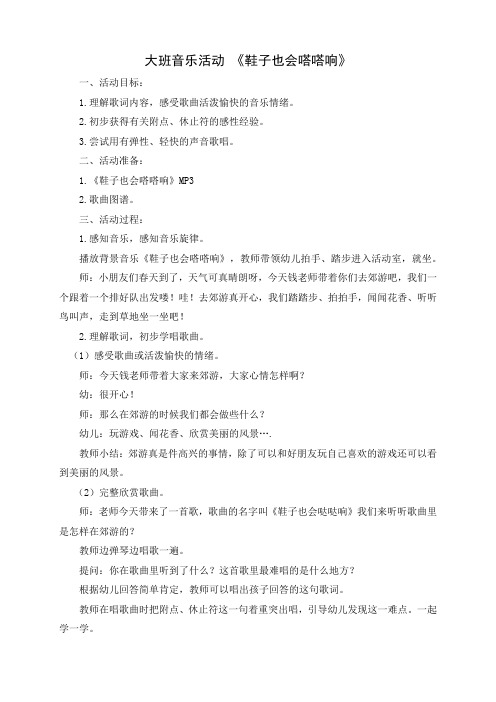 大班音乐活动 《鞋子也会嗒嗒响》

一、活动目标：

1.理解歌词内容，感受歌曲活泼愉快的音乐情绪。

2.初步获得有关附点、休止符的感性经验。

3.尝试用有弹性、轻快的声音歌唱。

二、活动准备：

1.《鞋子也会嗒嗒响》MP3

2.歌曲图谱。

三、活动过程：

1.感知音乐，感知音乐旋律。

播放背景音乐《鞋子也会嗒嗒响》，教师带领幼儿拍手、踏步进入活动室，就坐。

师：小朋友们春天到了，天气可真晴朗呀，今天钱老师带着你们去郊游吧，我们一个跟着一个排好队出发喽！哇！去郊游真开心，我们踏踏步、拍拍手，闻闻花香、听听鸟叫声，走到草地坐一坐吧！

2.理解歌词，初步学唱歌曲。

（1）感受歌曲或活泼愉快的情绪。

师：今天钱老师带着大家来郊游，大家心情怎样啊？

幼：很开心！

师：那么在郊游的时候我们都会做些什么？

幼儿：玩游戏、闻花香、欣赏美丽的风景….

教师小结：郊游真是件高兴的事情，除了可以和好朋友玩自己喜欢的游戏还可以看到美丽的风景。

（2）完整欣赏歌曲。

师：老师今天带来了一首歌，歌曲的名字叫《鞋子也会哒哒响》我们来听听歌曲里是怎样在郊游的？

教师边弹琴边唱歌一遍。

提问：你在歌曲里听到了什么？这首歌里最难唱的是什么地方？

根据幼儿回答简单肯定，教师可以唱出孩子回答的这句歌词。

教师在唱歌曲时把附点、休止符这一句着重突出唱，引导幼儿发现这一难点。一起学一学。